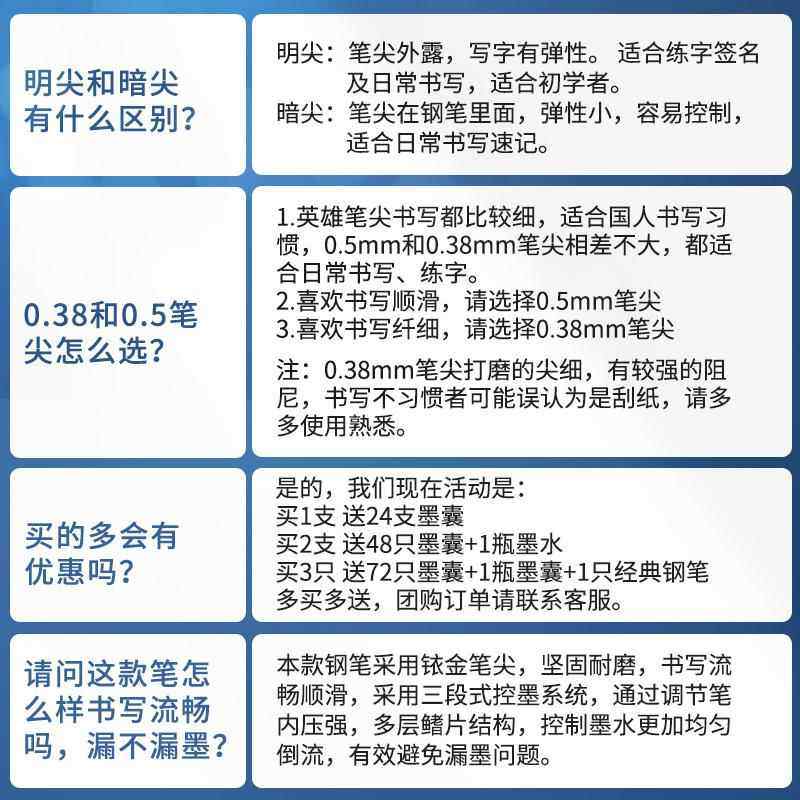 明尖和暗尖有什么区别?

明尖：笔尖外露，写字有弹性。适合练字签名及日常书写，适合初学者。
暗尖：笔尖在钢笔里面，弹性小，容易控制，适合日常书写速记。

0.38和0.5笔尖怎么选?

1.英雄笔尖书写都比较细，适合国人书写习惯，0.5mm和0.38mm笔尖相差不大，都适合日常书写、练字。
2.喜欢书写顺滑，请选择0.5mm笔尖
3.喜欢书写纤细，请选择0.38mm笔尖

注：0.38mm笔尖打磨的尖细，有较强的阻尼，书写不习惯者可能误认为是刮纸，请多多使用熟悉。

买的多会有优惠吗?

是的，我们现在活动是：
买1支 送24支墨囊
买2支 送48只墨囊+1瓶墨水
买3只 送72只墨囊+1瓶墨囊+1只经典钢笔
多买多送，团购订单请联系客服。

请问这款笔怎么样书写流畅吗，漏不漏墨?

本款钢笔采用铱金笔尖，坚固耐磨，书写流畅顺滑，采用三段式控墨系统，通过调节笔内压强，多层鳍片结构，控制墨水更加均匀倒流，有效避免漏墨问题。